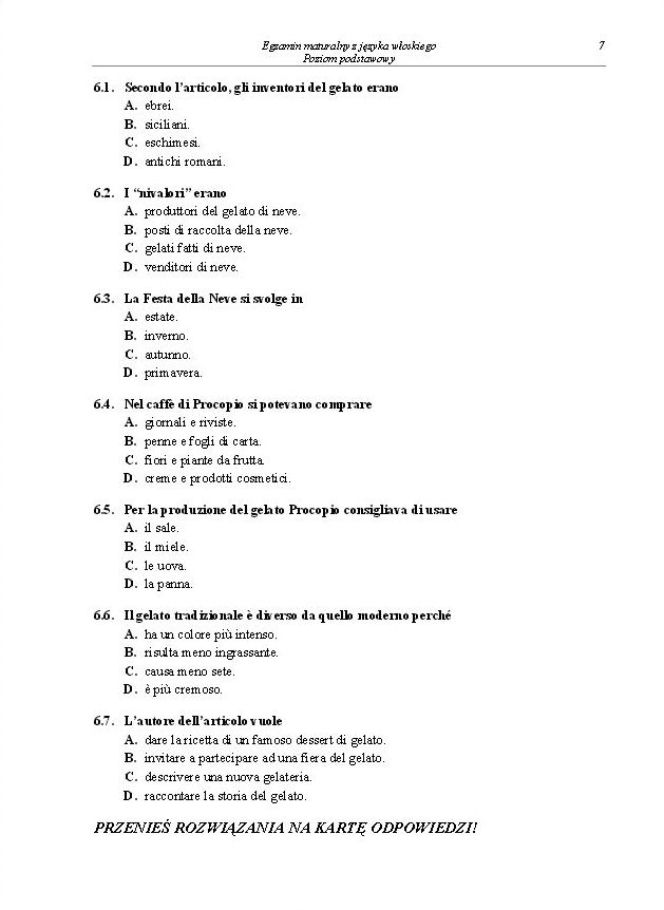 Egzamin maturalny z języka włoskiego
Poziom podstawowy

7

6.1. Secondo l'articolo, gli inventori del gelato erano
A. ebrei.
B. siciliani.
C. eschimesi.
D. antichi romani.

6.2. I "nivalori" erano
A. produttori del gelato di neve.
B. posti di raccolta della neve.
C. gelati fatti di neve.
D. venditori di neve.

6.3. La Festa della Neve si svolge in
A. estate.
B. inverno.
C. autunno.
D. primavera.

6.4. Nel caffè di Procopio si potevano comprare
A. giornali e riviste.
B. penne e fogli di carta.
C. fiori e piante da frutta.
D. creme e prodotti cosmetici.

6.5. Per la produzione del gelato Procopio consigliava di usare
A. il sale.
B. il miele.
C. le uova.
D. la panna.

6.6. Il gelato tradizionale è diverso da quello moderno perché
A. ha un colore più intenso.
B. risulta meno ingrassante.
C. causa meno sete.
D. è più cremoso.

6.7. L'autore dell'articolo vuole
A. dare la ricetta di un famoso dessert di gelato.
B. invitare a partecipare ad una fiera del gelato.
C. descrivere una nuova gelateria.
D. raccontare la storia del gelato.

PRZENIEŚ ROZWIĄZANIA NA KARTĘ ODPOWIEDZI!